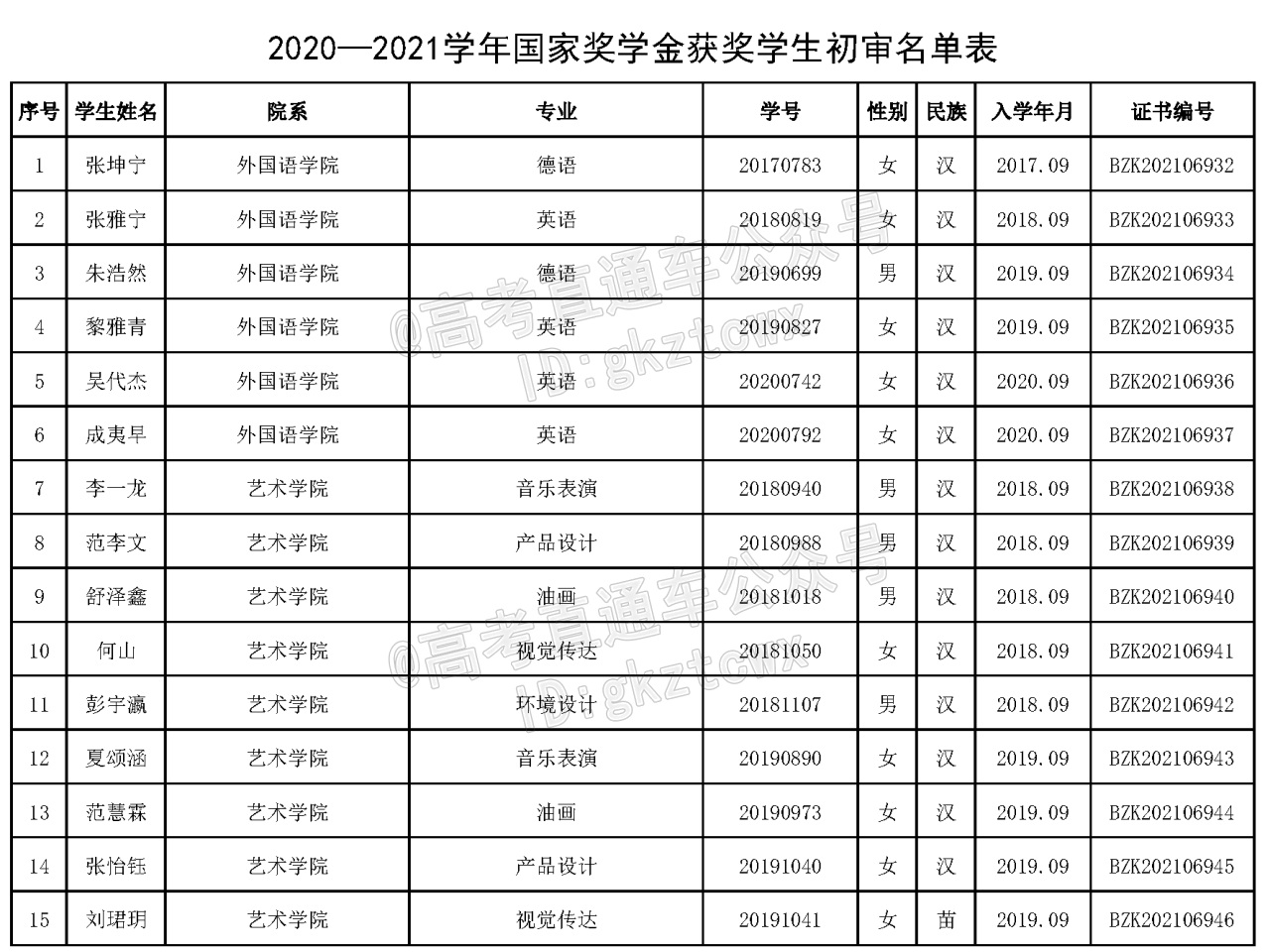 2020—2021学年国家奖学金获奖学生初审名单表

| 序号 | 学生姓名 | 院系 | 专业 | 学号 | 性别 | 民族 | 入学年月 | 证书编号 |
|---|---|---|---|---|---|---|---|---|
| 1 | 张坤宁 | 外国语学院 | 德语 | 20170783 | 女 | 汉 | 2017.09 | BZK202106932 |
| 2 | 张雅宁 | 外国语学院 | 英语 | 20180819 | 女 | 汉 | 2018.09 | BZK202106933 |
| 3 | 朱浩然 | 外国语学院 | 德语 | 20190699 | 男 | 汉 | 2019.09 | BZK202106934 |
| 4 | 黎雅青 | 外国语学院 | 英语 | 20190827 | 女 | 汉 | 2019.09 | BZK202106935 |
| 5 | 吴代杰 | 外国语学院 | 英语 | 20200742 | 女 | 汉 | 2020.09 | BZK202106936 |
| 6 | 成夷早 | 外国语学院 | 英语 | 20200792 | 女 | 汉 | 2020.09 | BZK202106937 |
| 7 | 李一龙 | 艺术学院 | 音乐表演 | 20180940 | 男 | 汉 | 2018.09 | BZK202106938 |
| 8 | 范李文 | 艺术学院 | 产品设计 | 20180988 | 男 | 汉 | 2018.09 | BZK202106939 |
| 9 | 舒泽鑫 | 艺术学院 | 油画 | 20181018 | 男 | 汉 | 2018.09 | BZK202106940 |
| 10 | 何山 | 艺术学院 | 视觉传达 | 20181050 | 女 | 汉 | 2018.09 | BZK202106941 |
| 11 | 彭宇瀛 | 艺术学院 | 环境设计 | 20181107 | 男 | 汉 | 2018.09 | BZK202106942 |
| 12 | 夏颂涵 | 艺术学院 | 音乐表演 | 20190890 | 女 | 汉 | 2019.09 | BZK202106943 |
| 13 | 范慧霖 | 艺术学院 | 油画 | 20190973 | 女 | 汉 | 2019.09 | BZK202106944 |
| 14 | 张怡钰 | 艺术学院 | 产品设计 | 20191040 | 女 | 汉 | 2019.09 | BZK202106945 |
| 15 | 刘珺玥 | 艺术学院 | 视觉传达 | 20191041 | 女 | 苗 | 2019.09 | BZK202106946 |

@高考直通车公众号 ID:gkztcwx
@高考直通车公众号 ID:gkztcwx